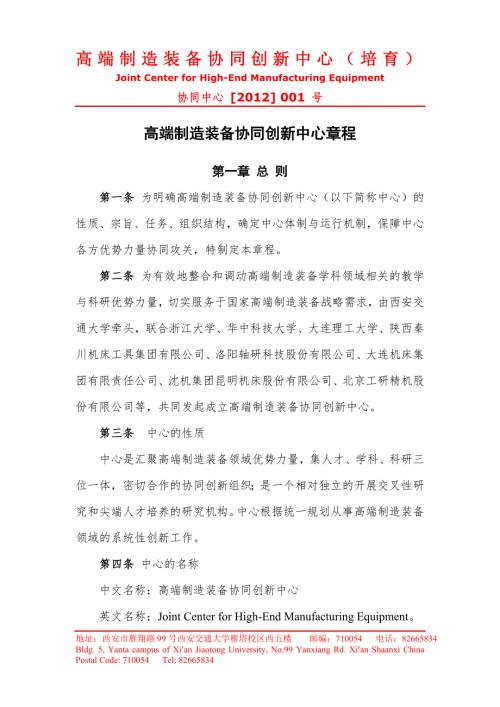 高端制造装备协同创新中心（培育）
Joint Center for High-End Manufacturing Equipment
协同中心 [2012] 001 号

高端制造装备协同创新中心章程

第一章 总 则

第一条 为明确高端制造装备协同创新中心（以下简称中心）的性质、宗旨、任务、组织结构，确定中心体制与运行机制，保障中心各方优势力量协同攻关，特制定本章程。

第二条 为有效地整合和调动高端制造装备学科领域相关的教学与科研优势力量，切实服务于国家高端制造装备战略需求，由西安交通大学牵头，联合浙江大学、华中科技大学、大连理工大学、陕西秦川机床工具集团有限公司、洛阳轴研科技股份有限公司、大连机床集团有限责任公司、沈机集团昆明机床股份有限公司、北京工研精机股份有限公司等，共同发起成立高端制造装备协同创新中心。

第三条 中心的性质

中心是汇聚高端制造装备领域优势力量，集人才、学科、科研三位一体，密切合作的协同创新组织；是一个相对独立的开展交叉性研究和尖端人才培养的研究机构。中心根据统一规划从事高端制造装备领域的系统性创新工作。

第四条 中心的名称

中文名称：高端制造装备协同创新中心

英文名称：Joint Center for High-End Manufacturing Equipment。

地址：西安市雁翔路99号西安交通大学雁塔校区西五楼 邮编：710054 电话：82665834
Bldg. 5, Yanta campus of Xi'an Jiaotong University, No.99 Yanxiang Rd. Xi'an Shaanxi China
Postal Code: 710054 Tel: 82665834